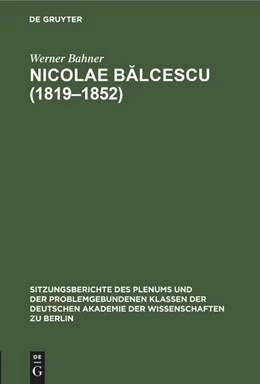 DE GRUYTER

Werner Bahner
NICOLAE BĂLCESCU (1819–1852)

SITZUNGSBERICHTE DES PLENUMS UND DER PROBLEMGEBUNDENEN KLASSEN DER DEUTSCHEN AKADEMIE DER WISSENSCHAFTEN ZU BERLIN

DE G